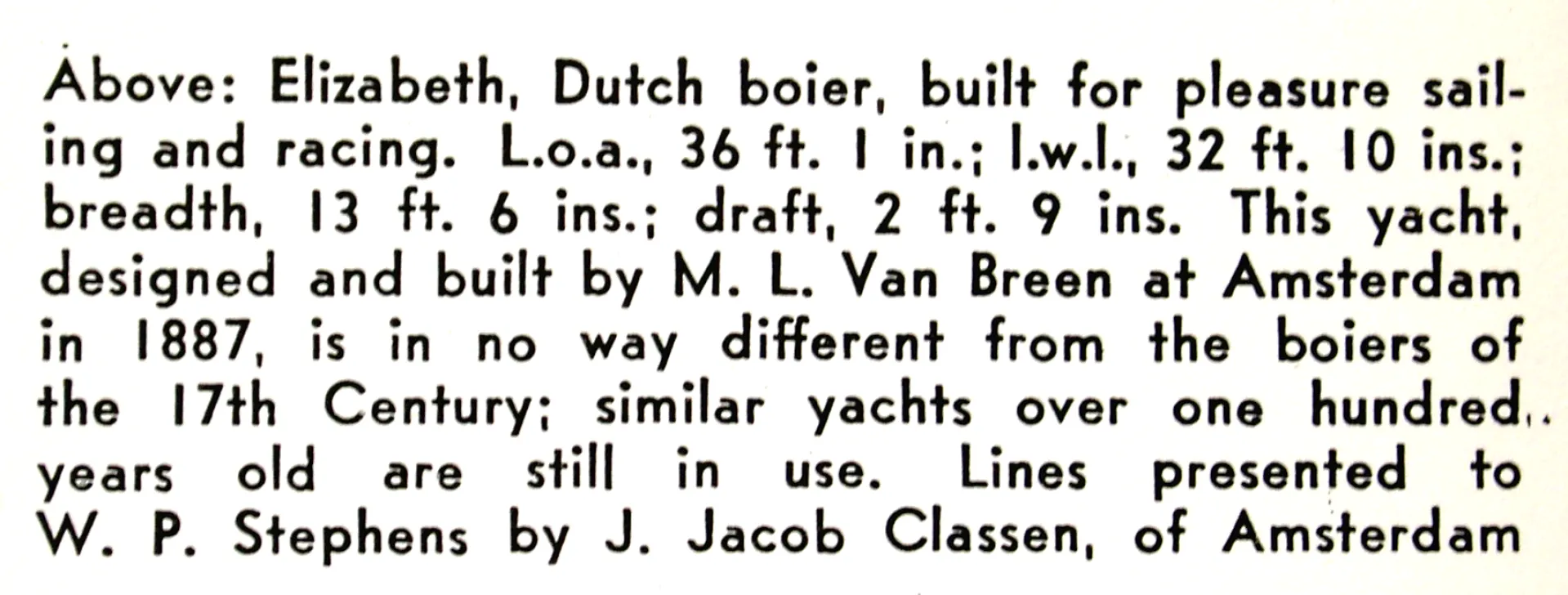 Above: Elizabeth, Dutch boier, built for pleasure sailing and racing. L.o.a., 36 ft. 1 in.; l.w.l., 32 ft. 10 ins.; breadth, 13 ft. 6 ins.; draft, 2 ft. 9 ins. This yacht, designed and built by M. L. Van Breen at Amsterdam in 1887, is in no way different from the boiers of the 17th Century; similar yachts over one hundred years old are still in use. Lines presented to W. P. Stephens by J. Jacob Classen, of Amsterdam